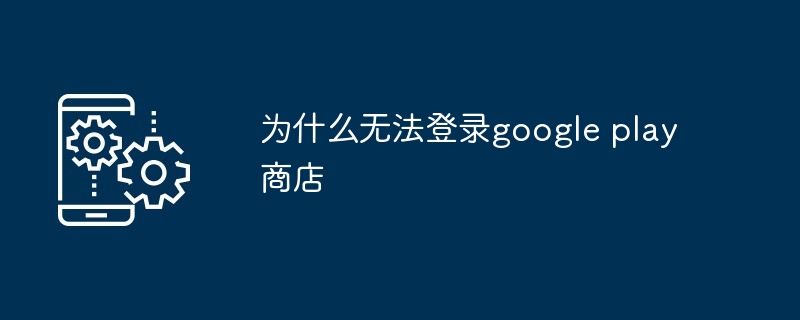 为什么无法登录google play商店